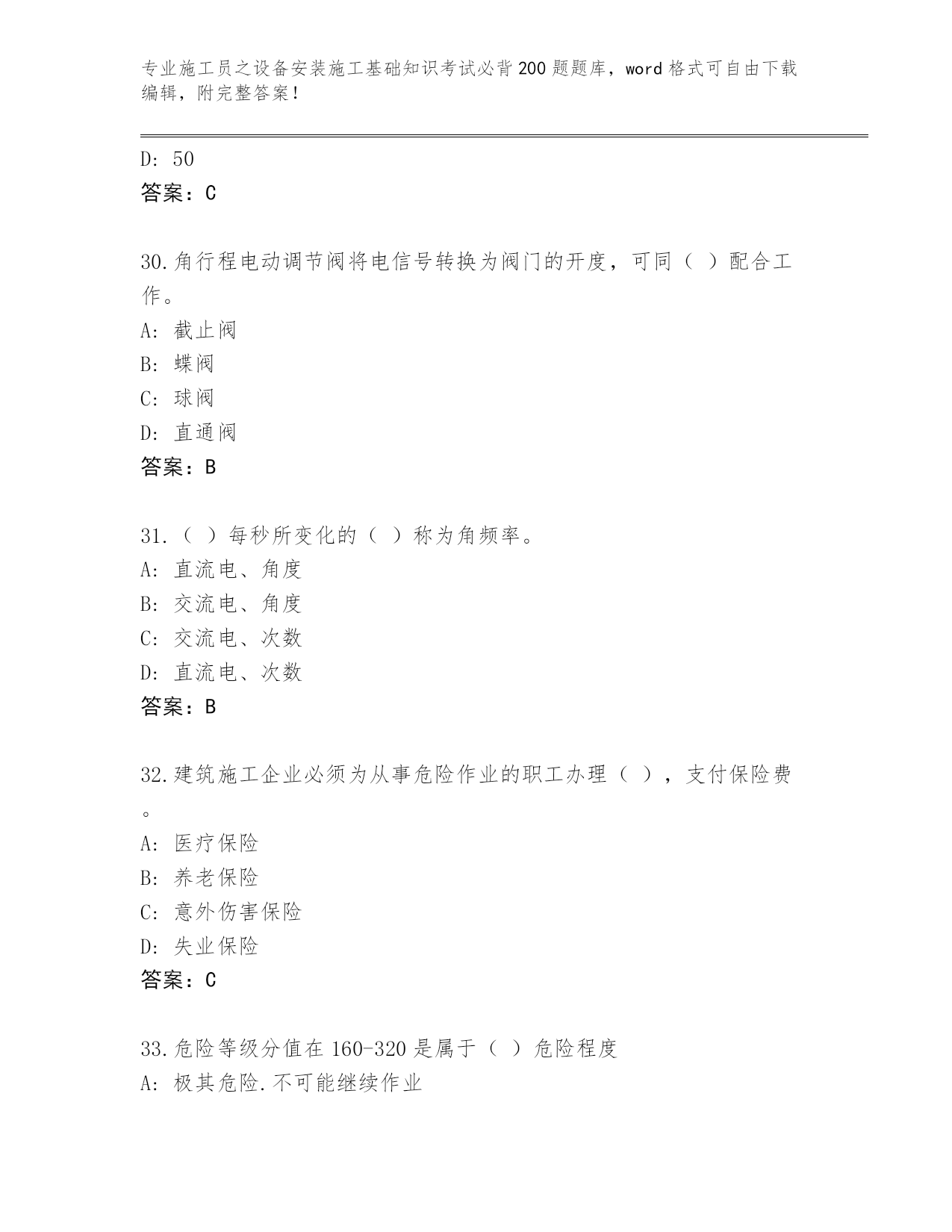 专业施工员之设备安装施工基础知识考试必背200题题库，word格式可自由下载编辑，附完整答案！

D: 50
答案：C

30.角行程电动调节阀将电信号转换为阀门的开度，可同（ ）配合工作。
A: 截止阀
B: 蝶阀
C: 球阀
D: 直通阀
答案：B

31.（ ）每秒所变化的（ ）称为角频率。
A: 直流电、角度
B: 交流电、角度
C: 交流电、次数
D: 直流电、次数
答案：B

32.建筑施工企业必须为从事危险作业的职工办理（ ），支付保险费。
A: 医疗保险
B: 养老保险
C: 意外伤害保险
D: 失业保险
答案：C

33.危险等级分值在160-320是属于（ ）危险程度
A: 极其危险.不可能继续作业